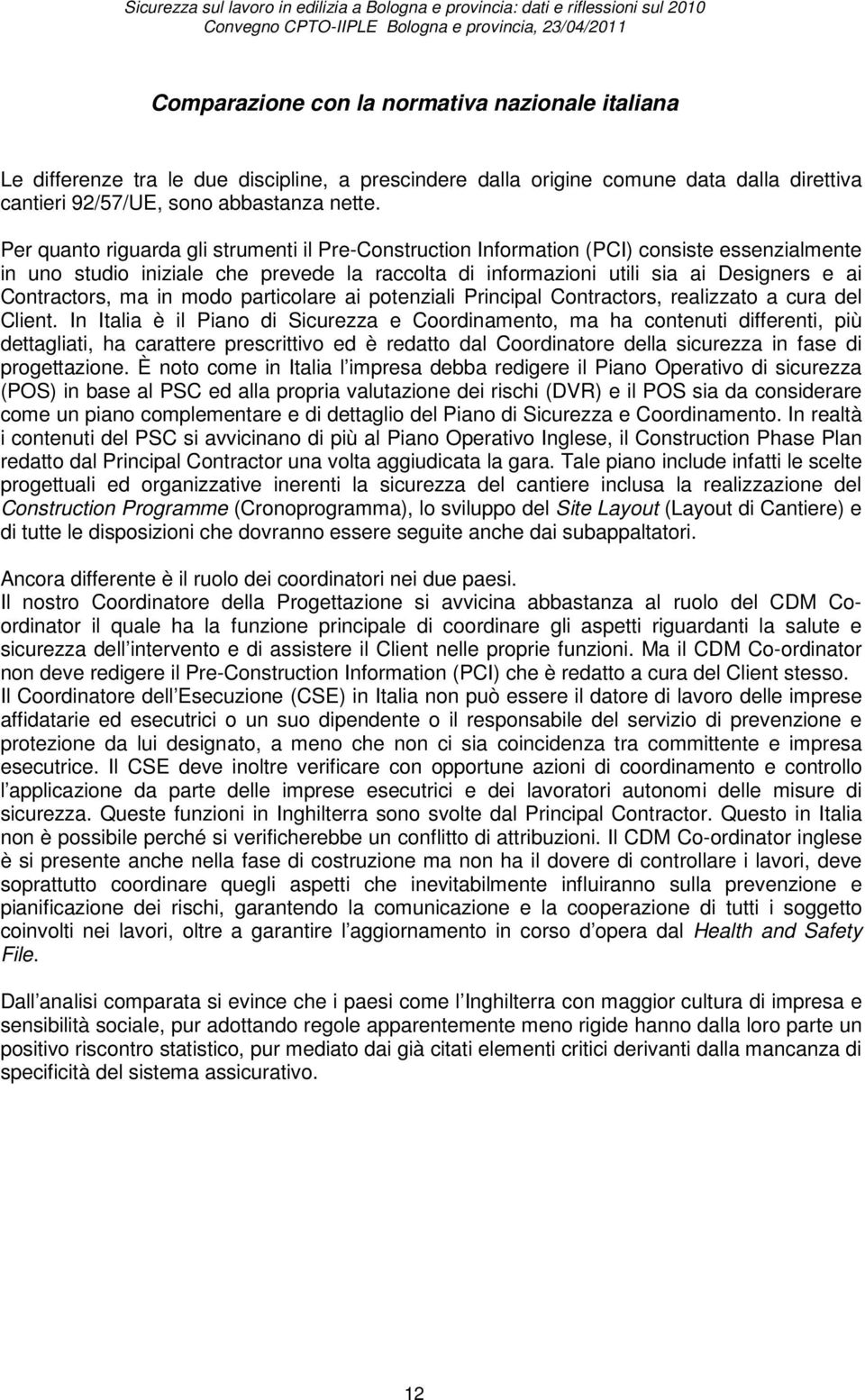 Sicurezza sul lavoro in edilizia a Bologna e provincia: dati e riflessioni sul 2010
Convegno CPTO-IIPLE Bologna e provincia, 23/04/2011

Comparazione con la normativa nazionale italiana

Le differenze tra le due discipline, a prescindere dalla origine comune data dalla direttiva cantieri 92/57/UE, sono abbastanza nette.

Per quanto riguarda gli strumenti il Pre-Construction Information (PCI) consiste essenzialmente in uno studio iniziale che prevede la raccolta di informazioni utili sia ai Designers e ai Contractors, ma in modo particolare ai potenziali Principal Contractors, realizzato a cura del Client. In Italia è il Piano di Sicurezza e Coordinamento, ma ha contenuti differenti, più dettagliati, ha carattere prescrittivo ed è redatto dal Coordinatore della sicurezza in fase di progettazione. È noto come in Italia l impresa debba redigere il Piano Operativo di sicurezza (POS) in base al PSC ed alla propria valutazione dei rischi (DVR) e il POS sia da considerare come un piano complementare e di dettaglio del Piano di Sicurezza e Coordinamento. In realtà i contenuti del PSC si avvicinano di più al Piano Operativo Inglese, il Construction Phase Plan redatto dal Principal Contractor una volta aggiudicata la gara. Tale piano include infatti le scelte progettuali ed organizzative inerenti la sicurezza del cantiere inclusa la realizzazione del Construction Programme (Cronoprogramma), lo sviluppo del Site Layout (Layout di Cantiere) e di tutte le disposizioni che dovranno essere seguite anche dai subappaltatori.

Ancora differente è il ruolo dei coordinatori nei due paesi.
Il nostro Coordinatore della Progettazione si avvicina abbastanza al ruolo del CDM Co-ordinator il quale ha la funzione principale di coordinare gli aspetti riguardanti la salute e sicurezza dell intervento e di assistere il Client nelle proprie funzioni. Ma il CDM Co-ordinator non deve redigere il Pre-Construction Information (PCI) che è redatto a cura del Client stesso.
Il Coordinatore dell Esecuzione (CSE) in Italia non può essere il datore di lavoro delle imprese affidatarie ed esecutrici o un suo dipendente o il responsabile del servizio di prevenzione e protezione da lui designato, a meno che non ci sia coincidenza tra committente e impresa esecutrice. Il CSE deve inoltre verificare con opportune azioni di coordinamento e controllo l applicazione da parte delle imprese esecutrici e dei lavoratori autonomi delle misure di sicurezza. Queste funzioni in Inghilterra sono svolte dal Principal Contractor. Questo in Italia non è possibile perché si verificherebbe un conflitto di attribuzioni. Il CDM Co-ordinator inglese è si presente anche nella fase di costruzione ma non ha il dovere di controllare i lavori, deve soprattutto coordinare quegli aspetti che inevitabilmente influiranno sulla prevenzione e pianificazione dei rischi, garantendo la comunicazione e la cooperazione di tutti i soggetto coinvolti nei lavori, oltre a garantire l aggiornamento in corso d opera dal Health and Safety File.

Dall analisi comparata si evince che i paesi come l Inghilterra con maggior cultura di impresa e sensibilità sociale, pur adottando regole apparentemente meno rigide hanno dalla loro parte un positivo riscontro statistico, pur mediato dai già citati elementi critici derivanti dalla mancanza di specificità del sistema assicurativo.

12